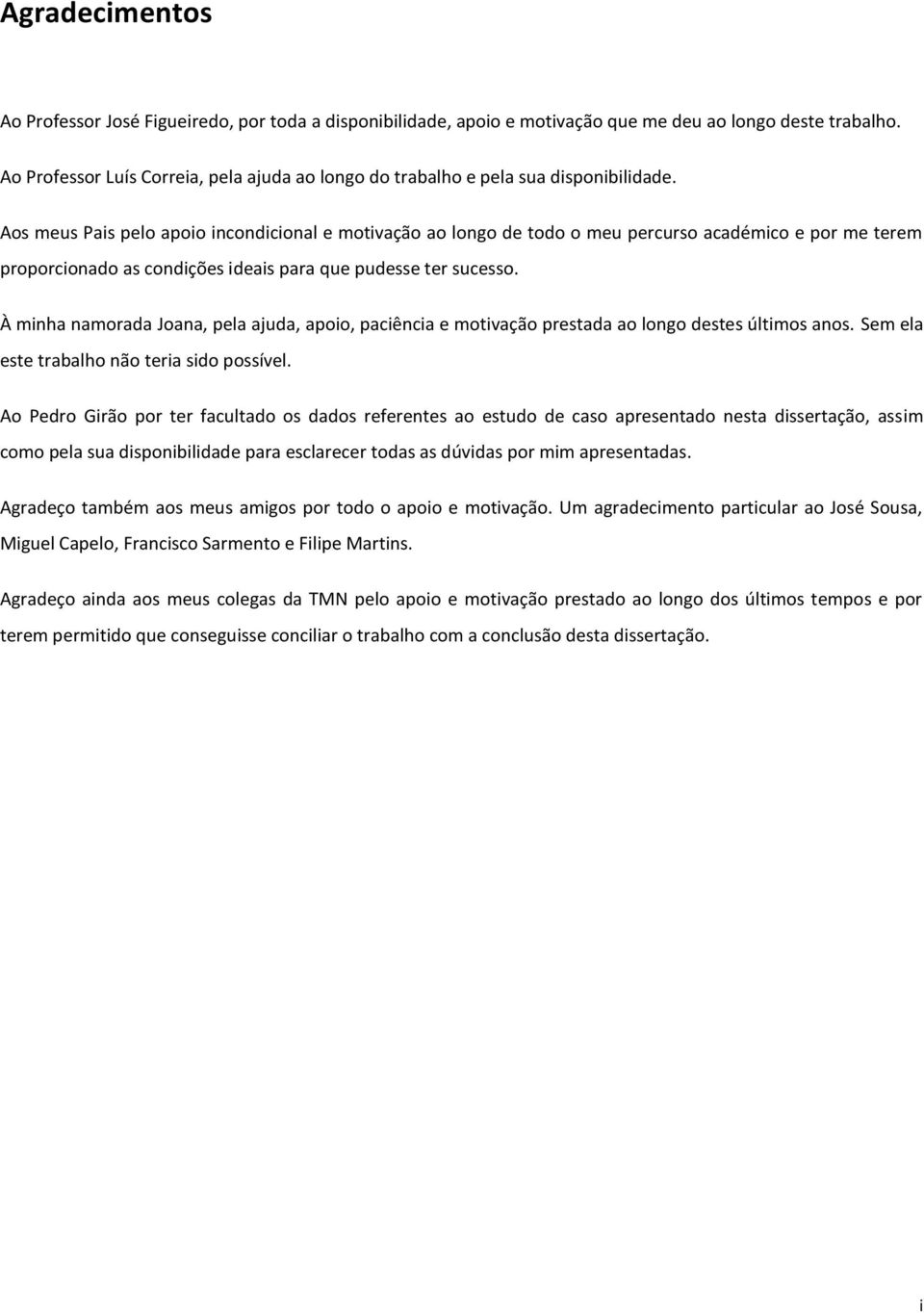 Agradecimentos

Ao Professor José Figueiredo, por toda a disponibilidade, apoio e motivação que me deu ao longo deste trabalho.

Ao Professor Luís Correia, pela ajuda ao longo do trabalho e pela sua disponibilidade.

Aos meus Pais pelo apoio incondicional e motivação ao longo de todo o meu percurso académico e por me terem proporcionado as condições ideais para que pudesse ter sucesso.

À minha namorada Joana, pela ajuda, apoio, paciência e motivação prestada ao longo destes últimos anos. Sem ela este trabalho não teria sido possível.

Ao Pedro Girão por ter facultado os dados referentes ao estudo de caso apresentado nesta dissertação, assim como pela sua disponibilidade para esclarecer todas as dúvidas por mim apresentadas.

Agradeço também aos meus amigos por todo o apoio e motivação. Um agradecimento particular ao José Sousa, Miguel Capelo, Francisco Sarmento e Filipe Martins.

Agradeço ainda aos meus colegas da TMN pelo apoio e motivação prestado ao longo dos últimos tempos e por terem permitido que conseguisse conciliar o trabalho com a conclusão desta dissertação.

i